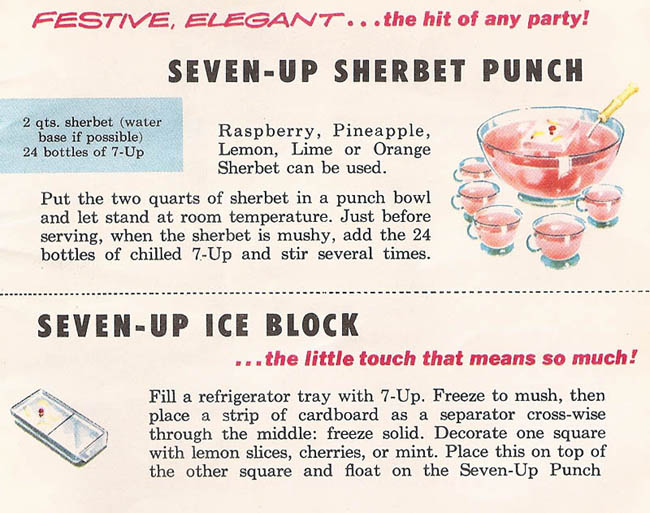 FESTIVE, ELEGANT...the hit of any party!

SEVEN-UP SHERBET PUNCH

2 qts. sherbet (water base if possible)
24 bottles of 7-Up

Raspberry, Pineapple, Lemon, Lime or Orange Sherbet can be used.

Put the two quarts of sherbet in a punch bowl and let stand at room temperature. Just before serving, when the sherbet is mushy, add the 24 bottles of chilled 7-Up and stir several times.

SEVEN-UP ICE BLOCK

...the little touch that means so much!

Fill a refrigerator tray with 7-Up. Freeze to mush, then place a strip of cardboard as a separator cross-wise through the middle: freeze solid. Decorate one square with lemon slices, cherries, or mint. Place this on top of the other square and float on the Seven-Up Punch